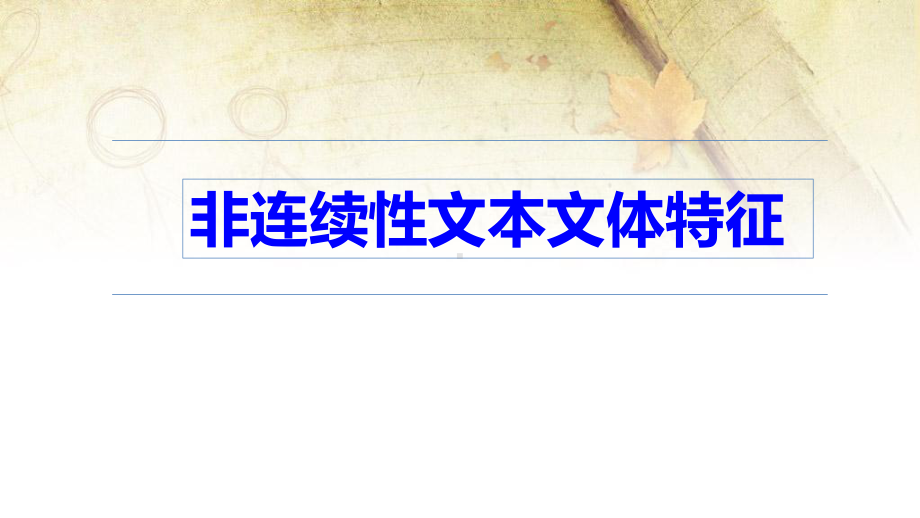 非连续性文本文体特征